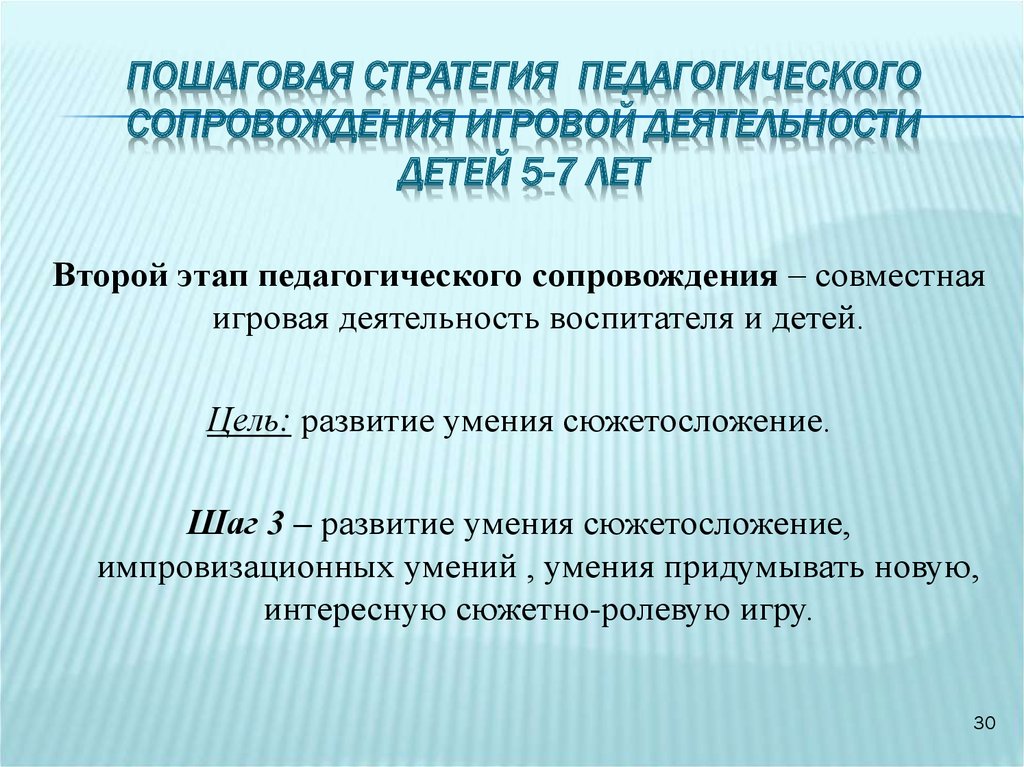 ПОШАГОВАЯ СТРАТЕГИЯ ПЕДАГОГИЧЕСКОГО СОПРОВОЖДЕНИЯ ИГРОВОЙ ДЕЯТЕЛЬНОСТИ ДЕТЕЙ 5-7 ЛЕТ

Второй этап педагогического сопровождения – совместная игровая деятельность воспитателя и детей.

Цель: развитие умения сюжетосложение.

Шаг 3 – развитие умения сюжетосложение, импровизационных умений , умения придумывать новую, интересную сюжетно-ролевую игру.

30